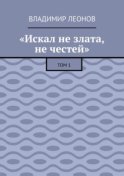 ВЛАДИМИР ЛЕОНОВ

«Искал не злата, не честей»

ТОМ 1